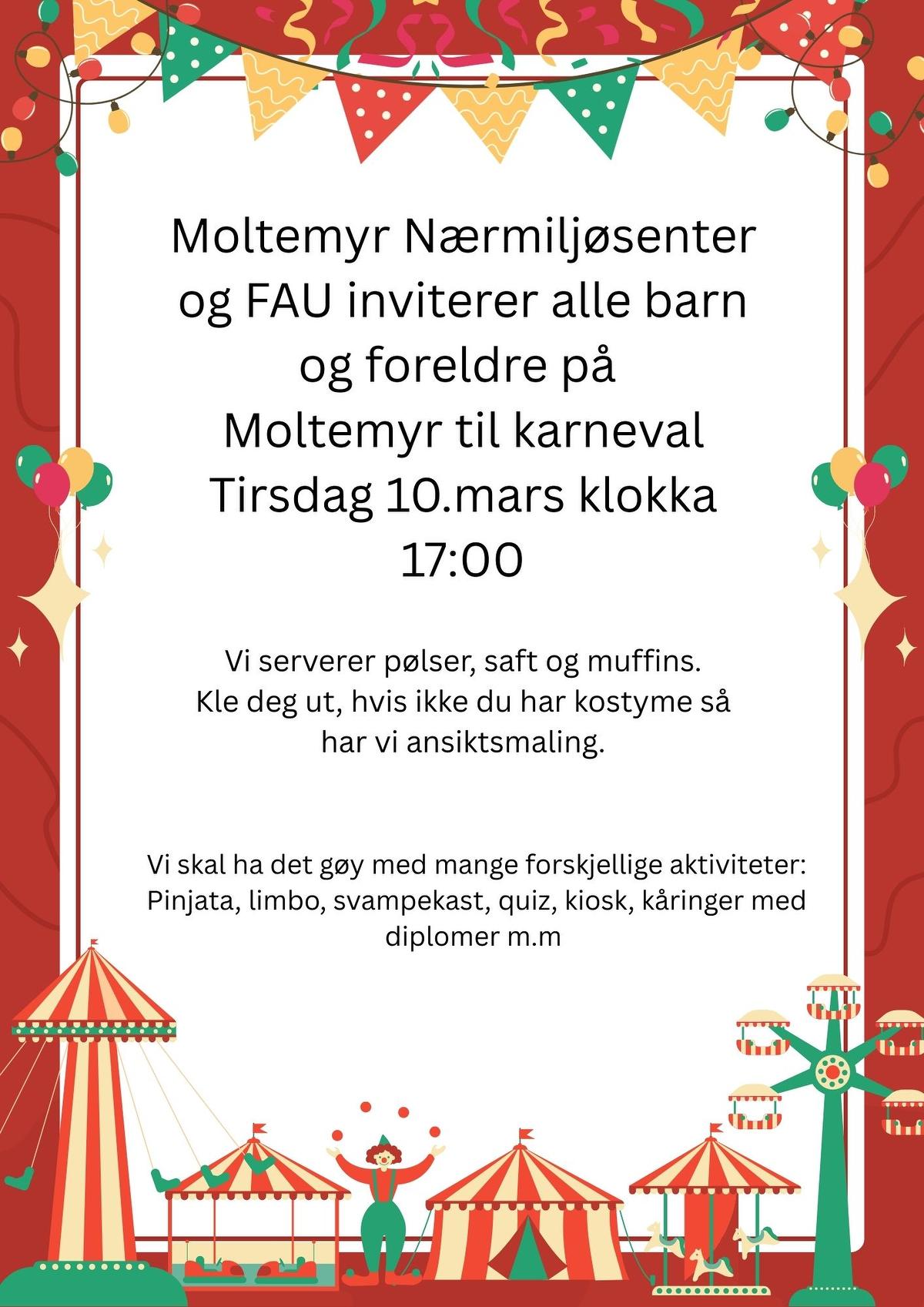 Moltemyr Nærmiljøsenter og FAU inviterer alle barn og foreldre på Moltemyr til karneval Tirsdag 10.mars klokka 17:00

Vi serverer pølser, saft og muffins. Kle deg ut, hvis ikke du har kostyme så har vi ansiktsmaling.

Vi skal ha det gøy med mange forskjellige aktiviteter: Pinjata, limbo, svampekast, quiz, kiosk, kåringer med diplomer m.m